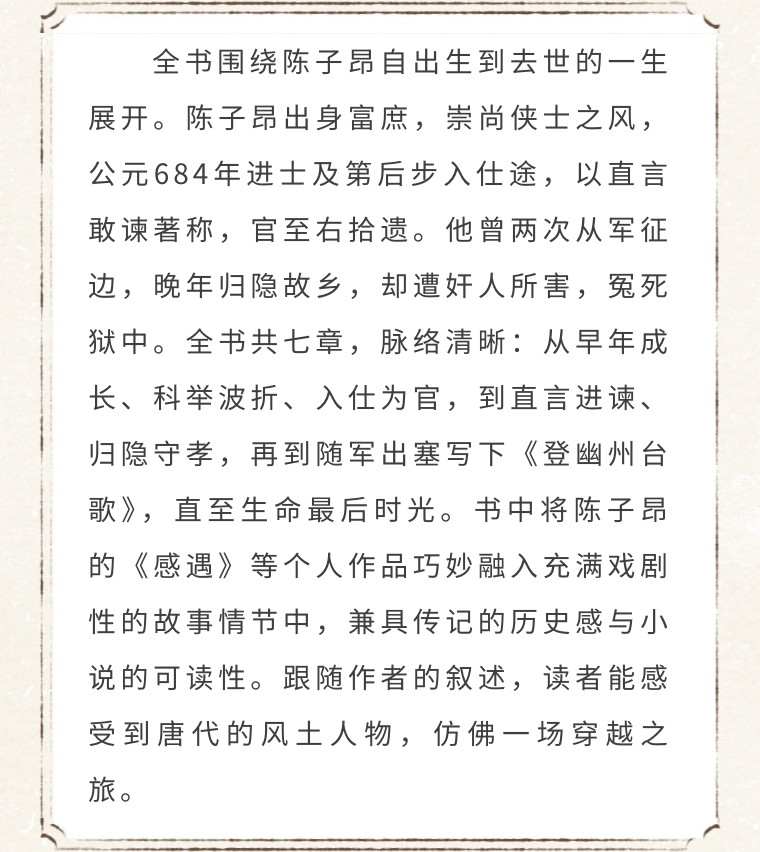 全书围绕陈子昂自出生到去世的一生展开。陈子昂出身富庶，崇尚侠士之风，公元684年进士及第后步入仕途，以直言敢谏著称，官至右拾遗。他曾两次从军征边，晚年归隐故乡，却遭奸人所害，冤死狱中。全书共七章，脉络清晰：从早年成长、科举波折、入仕为官，到直言进谏、归隐守孝，再到随军出塞写下《登幽州台歌》，直至生命最后时光。书中将陈子昂的《感遇》等个人作品巧妙融入充满戏剧性的故事情节中，兼具传记的历史感与小说的可读性。跟随作者的叙述，读者能感受到唐代的风土人物，仿佛一场穿越之旅。